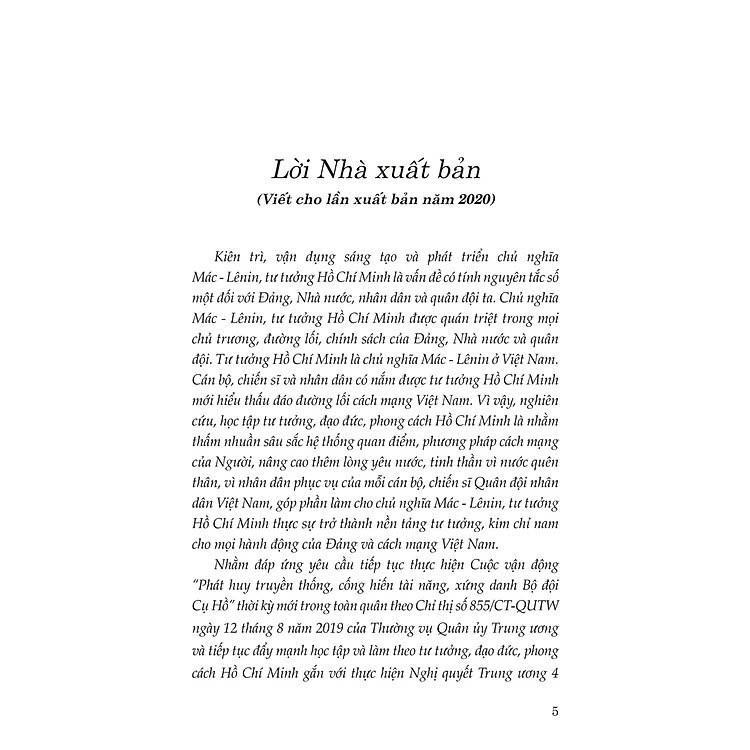 Lời Nhà xuất bản
(Viết cho lần xuất bản năm 2020)

Kiên trì, vận dụng sáng tạo và phát triển chủ nghĩa Mác - Lênin, tư tưởng Hồ Chí Minh là vấn đề có tính nguyên tắc số một đối với Đảng, Nhà nước, nhân dân và quân đội ta. Chủ nghĩa Mác - Lênin, tư tưởng Hồ Chí Minh được quán triệt trong mọi chủ trương, đường lối, chính sách của Đảng, Nhà nước và quân đội. Tư tưởng Hồ Chí Minh là chủ nghĩa Mác - Lênin ở Việt Nam. Cán bộ, chiến sĩ và nhân dân có nắm được tư tưởng Hồ Chí Minh mới hiểu thấu đáo đường lối cách mạng Việt Nam. Vì vậy, nghiên cứu, học tập tư tưởng, đạo đức, phong cách Hồ Chí Minh là nhằm thấm nhuần sâu sắc hệ thống quan điểm, phương pháp cách mạng của Người, nâng cao thêm lòng yêu nước, tinh thần vì nước quên thân, vì nhân dân phục vụ của mỗi cán bộ, chiến sĩ Quân đội nhân dân Việt Nam, góp phần làm cho chủ nghĩa Mác - Lênin, tư tưởng Hồ Chí Minh thực sự trở thành nền tảng tư tưởng, kim chỉ nam cho mọi hành động của Đảng và cách mạng Việt Nam.

Nhằm đáp ứng yêu cầu tiếp tục thực hiện Cuộc vận động "Phát huy truyền thống, cống hiến tài năng, xứng danh Bộ đội Cụ Hồ" thời kỳ mới trong toàn quân theo Chỉ thị số 855/CT-QUTW ngày 12 tháng 8 năm 2019 của Thường vụ Quân ủy Trung ương và tiếp tục đẩy mạnh học tập và làm theo tư tưởng, đạo đức, phong cách Hồ Chí Minh gắn với thực hiện Nghị quyết Trung ương 4

5